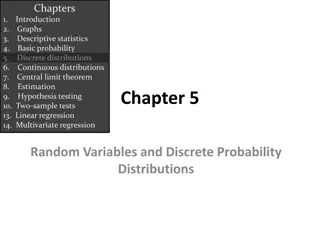 Chapters
1. Introduction
2. Graphs
3. Descriptive statistics
4. Basic probability
5. Discrete distributions
6. Continuous distributions
7. Central limit theorem
8. Estimation
9. Hypothesis testing
10. Two-sample tests
13. Linear regression
14. Multivariate regression

Chapter 5

Random Variables and Discrete Probability Distributions